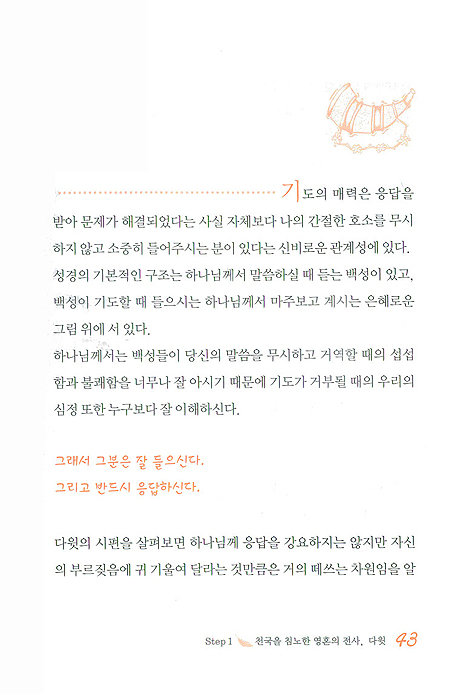 기도의 매력은 응답을 받아 문제가 해결되었다는 사실 자체보다 나의 간절한 호소를 무시하지 않고 소중히 들어주시는 분이 있다는 신비로운 관계성에 있다. 성경의 기본적인 구조는 하나님께서 말씀하실 때 듣는 백성이 있고, 백성이 기도할 때 들으시는 하나님께서 마주보고 계시는 은혜로운 그림 위에 서 있다.
하나님께서는 백성들이 당신의 말씀을 무시하고 거역할 때의 섭섭함과 불쾌함을 너무나 잘 아시기 때문에 기도가 거부될 때의 우리의 심정 또한 누구보다 잘 이해하신다.

그래서 그분은 잘 들으신다.
그리고 반드시 응답하신다.

다윗의 시편을 살펴보면 하나님께 응답을 강요하지는 않지만 자신의 부르짖음에 귀 기울여 달라는 것만큼은 거의 떼쓰는 차원임을 알

Step 1 천국을 침노한 영혼의 전사, 다윗 43